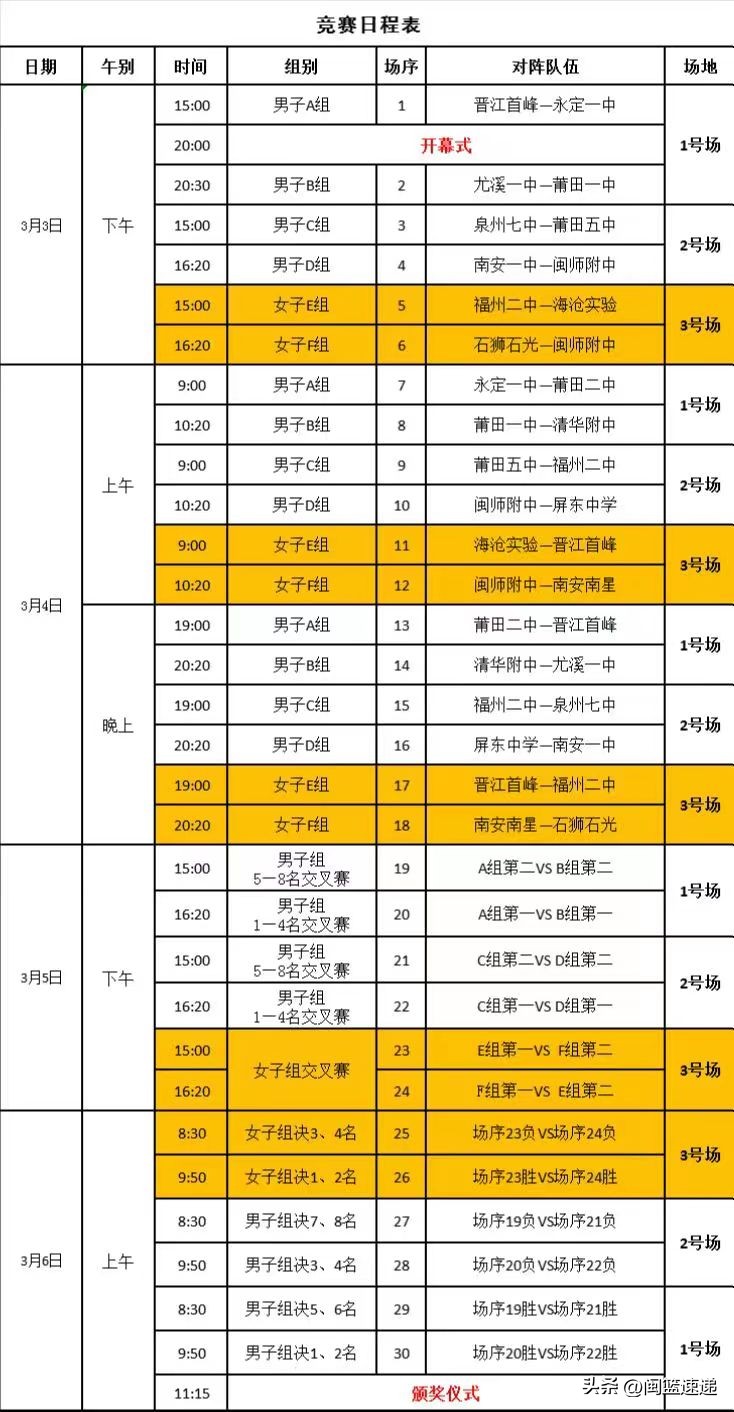 竞赛日程表

| 日期 | 午别 | 时间 | 组别 | 场序 | 对阵队伍 | 场地 |
|---|---|---|---|---|---|---|
| 3月3日 | 下午 | 15:00 | 男子A组 | 1 | 晋江首峰—永定一中 | 1号场 |
| | | 20:00 | 开幕式 | | | |
| | | 20:30 | 男子B组 | 2 | 尤溪一中—莆田一中 | |
| | | 15:00 | 男子C组 | 3 | 泉州七中—莆田五中 | 2号场 |
| | | 16:20 | 男子D组 | 4 | 南安一中—闽师附中 | |
| | | 15:00 | 女子E组 | 5 | 福州二中—海沧实验 | 3号场 |
| | | 16:20 | 女子F组 | 6 | 石狮石光—闽师附中 | |
| 3月4日 | 上午 | 9:00 | 男子A组 | 7 | 永定一中—莆田二中 | 1号场 |
| | | 10:20 | 男子B组 | 8 | 莆田一中—清华附中 | |
| | | 9:00 | 男子C组 | 9 | 莆田五中—福州二中 | 2号场 |
| | | 10:20 | 男子D组 | 10 | 闽师附中—屏东中学 | |
| | | 9:00 | 女子E组 | 11 | 海沧实验—晋江首峰 | 3号场 |
| | | 10:20 | 女子F组 | 12 | 闽师附中—南安南星 | |
| | 晚上 | 19:00 | 男子A组 | 13 | 莆田二中—晋江首峰 | 1号场 |
| | | 20:20 | 男子B组 | 14 | 清华附中—尤溪一中 | |
| | | 19:00 | 男子C组 | 15 | 福州二中—泉州七中 | 2号场 |
| | | 20:20 | 男子D组 | 16 | 屏东中学—南安一中 | |
| | | 19:00 | 女子E组 | 17 | 晋江首峰—福州二中 | 3号场 |
| | | 20:20 | 女子F组 | 18 | 南安南星—石狮石光 | |
| 3月5日 | 下午 | 15:00 | 男子组 5—8名交叉赛 | 19 | A组第二VS B组第二 | 1号场 |
| | | 16:20 | 男子组 1—4名交叉赛 | 20 | A组第一VS B组第一 | |
| | | 15:00 | 男子组 5—8名交叉赛 | 21 | C组第二VS D组第二 | 2号场 |
| | | 16:20 | 男子组 1—4名交叉赛 | 22 | C组第一VS D组第一 | |
| | | 15:00 | 女子组交叉赛 | 23 | E组第一VS F组第二 | 3号场 |
| | | 16:20 | | 24 | F组第一VS E组第二 | |
| 3月6日 | 上午 | 8:30 | 女子组决3、4名 | 25 | 场序23负VS场序24负 | 3号场 |
| | | 9:50 | 女子组决1、2名 | 26 | 场序23胜VS场序24胜 | |
| | | 8:30 | 男子组决7、8名 | 27 | 场序19负VS场序21负 | 2号场 |
| | | 9:50 | 男子组决3、4名 | 28 | 场序20负VS场序22负 | |
| | | 8:30 | 男子组决5、6名 | 29 | 场序19胜VS场序21胜 | 1号场 |
| | | 9:50 | 男子组决1、2名 | 30 | 场序20胜VS场序22胜 | |
| | | 11:15 | 颁奖仪式 | | | |

头条 @闽篮速递